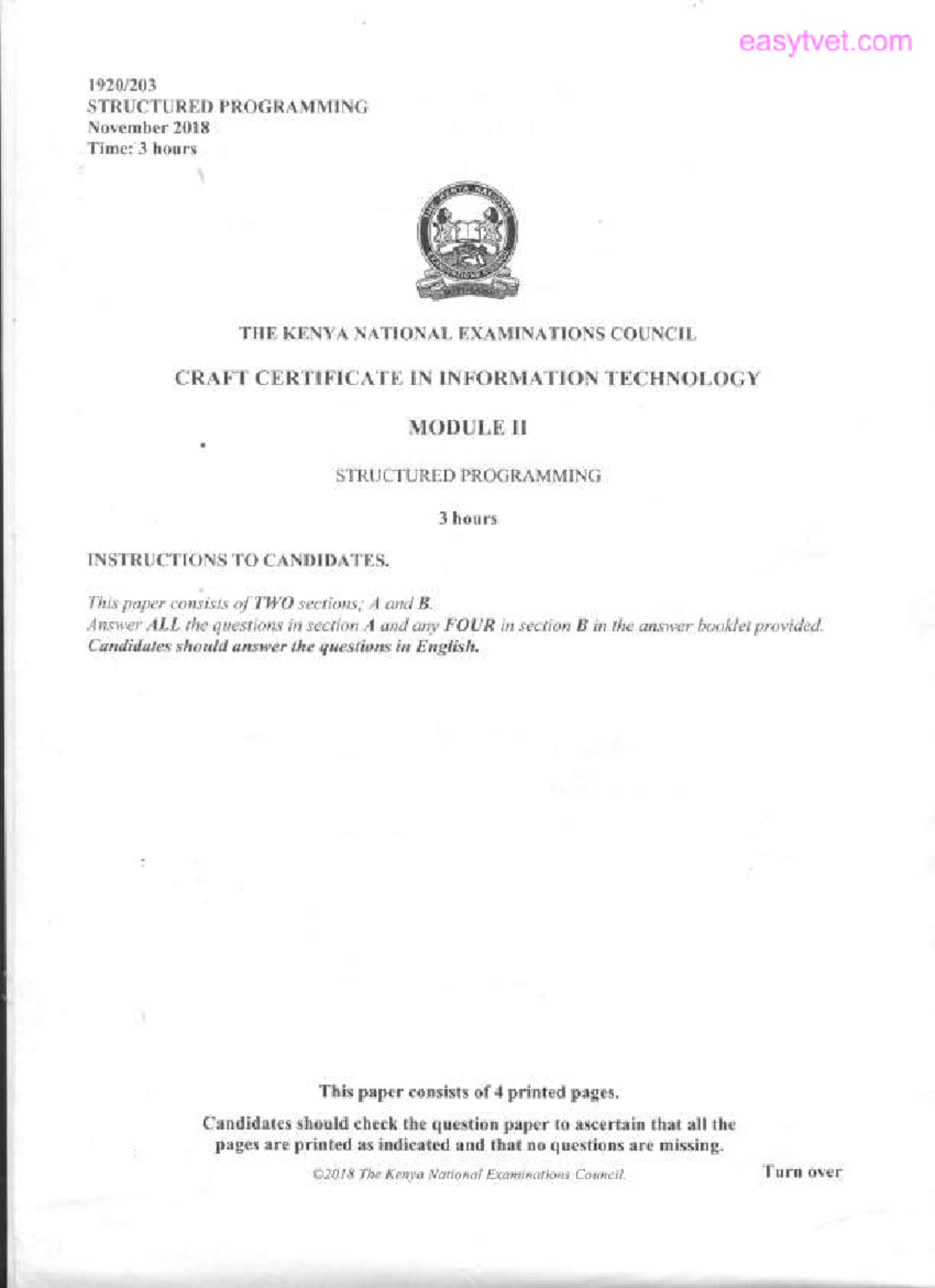 easytvet.com

1920/203
STRUCTURED PROGRAMMING
November 2018
Time: 3 hours

THE KENYA NATIONAL EXAMINATIONS COUNCIL

CRAFT CERTIFICATE IN INFORMATION TECHNOLOGY

MODULE II

STRUCTURED PROGRAMMING

3 hours

INSTRUCTIONS TO CANDIDATES.

This paper consists of TWO sections; A and B.
Answer ALL the questions in section A and any FOUR in section B in the answer booklet provided.
Candidates should answer the questions in English.

This paper consists of 4 printed pages.

Candidates should check the question paper to ascertain that all the pages are printed as indicated and that no questions are missing.

©2018 The Kenya National Examinations Council.

Turn over